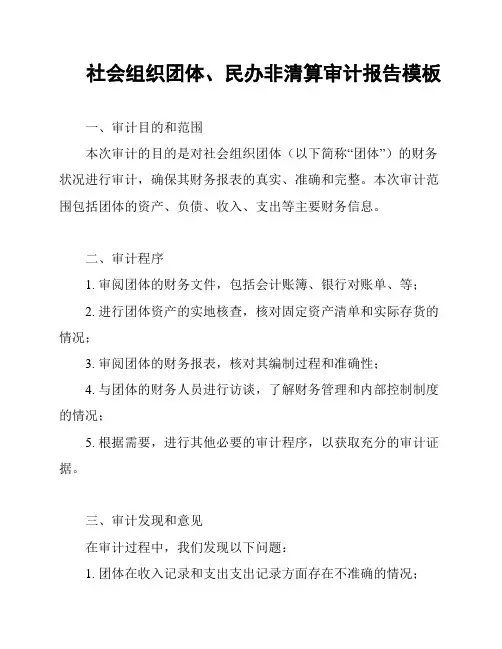 社会组织团体、民办非清算审计报告模板

一、审计目的和范围

本次审计的目的是对社会组织团体（以下简称“团体”）的财务状况进行审计，确保其财务报表的真实、准确和完整。本次审计范围包括团体的资产、负债、收入、支出等主要财务信息。

二、审计程序

1. 审阅团体的财务文件，包括会计账簿、银行对账单、等；

2. 进行团体资产的实地核查，核对固定资产清单和实际存货的情况；

3. 审阅团体的财务报表，核对其编制过程和准确性；

4. 与团体的财务人员进行访谈，了解财务管理和内部控制制度的情况；

5. 根据需要，进行其他必要的审计程序，以获取充分的审计证据。

三、审计发现和意见

在审计过程中，我们发现以下问题：

1. 团体在收入记录和支出支出记录方面存在不准确的情况；